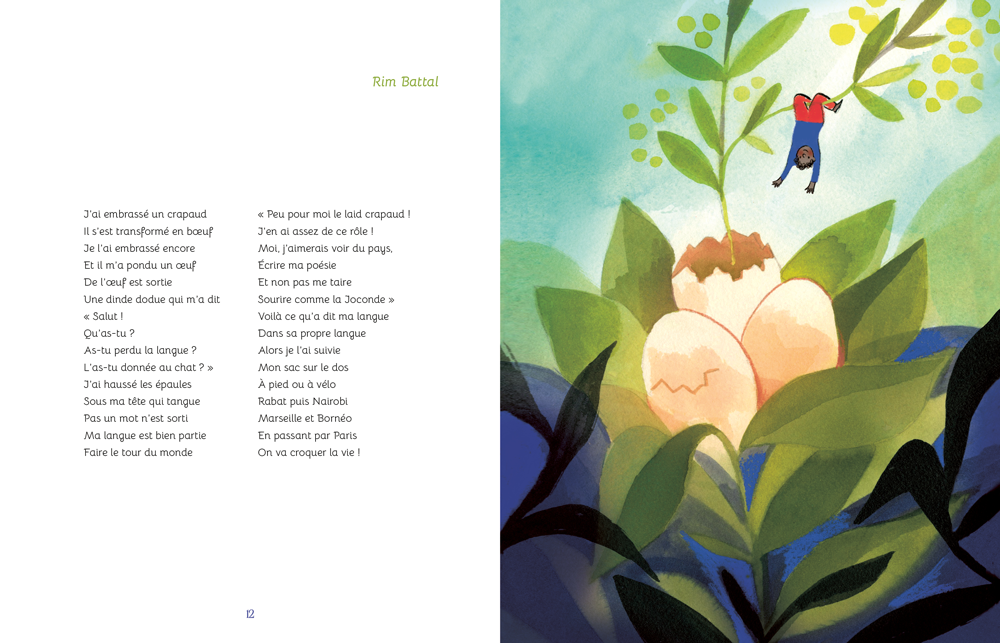 Rim Battal

J'ai embrassé un crapaud
Il s'est transformé en bœuf
Je l'ai embrassé encore
Et il m'a pondu un œuf
De l'œuf est sortie
Une dinde dodue qui m'a dit
« Salut !
Qu'as-tu ?
As-tu perdu la langue ?
L'as-tu donnée au chat ? »
J'ai haussé les épaules
Sous ma tête qui tangue
Pas un mot n'est sorti
Ma langue est bien partie
Faire le tour du monde

« Peu pour moi le laid crapaud !
J'en ai assez de ce rôle !
Moi, j'aimerais voir du pays,
Écrire ma poésie
Et non pas me taire
Sourire comme la Joconde »
Voilà ce qu'a dit ma langue
Dans sa propre langue
Alors je l'ai suivie
Mon sac sur le dos
À pied ou à vélo
Rabat puis Nairobi
Marseille et Bornéo
En passant par Paris
On va croquer la vie !

12